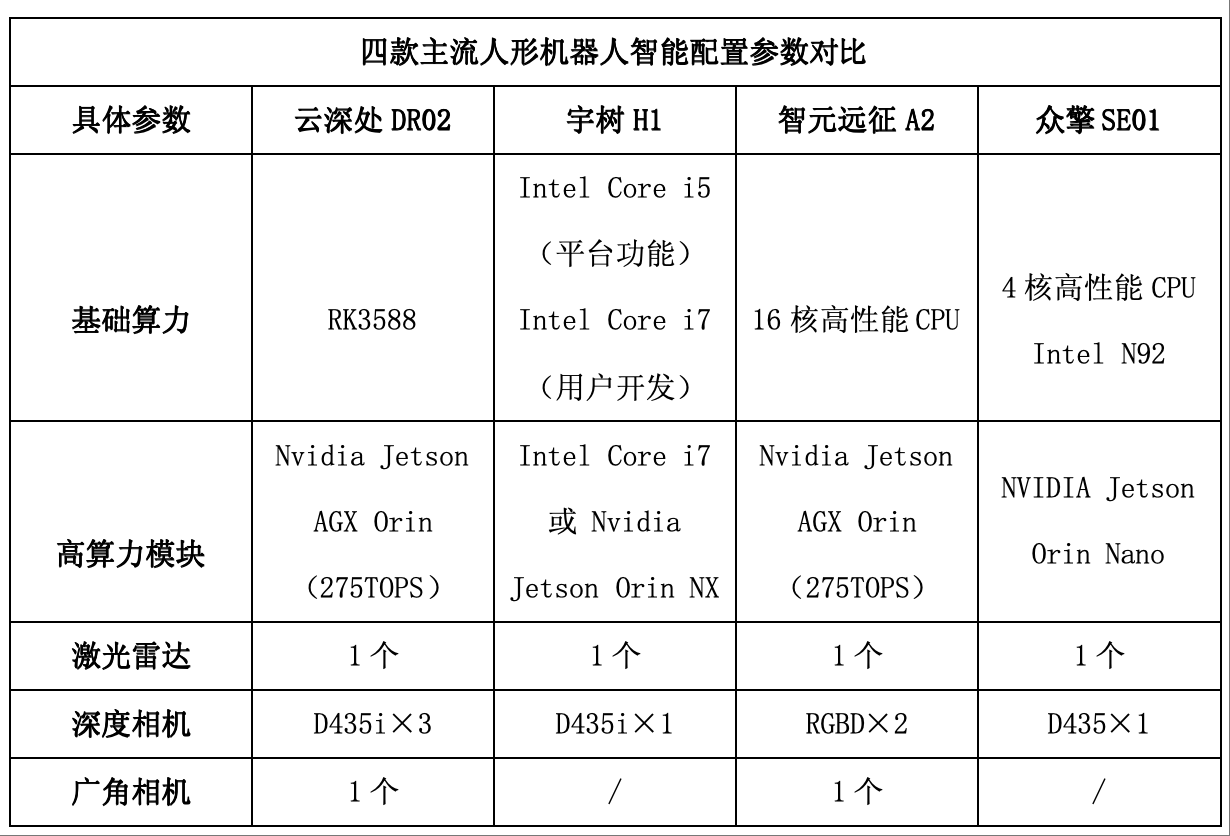 四款主流人形机器人智能配置参数对比

| 具体参数 | 云深处 DR02 | 宇树 H1 | 智元远征 A2 | 众擎 SE01 |
|---|---|---|---|---|
| 基础算力 | RK3588 | Intel Core i5（平台功能）Intel Core i7（用户开发） | 16 核高性能 CPU | 4 核高性能 CPU Intel N92 |
| 高算力模块 | Nvidia Jetson AGX Orin（275TOPS） | Intel Core i7 或 Nvidia Jetson Orin NX | Nvidia Jetson AGX Orin（275TOPS） | NVIDIA Jetson Orin Nano |
| 激光雷达 | 1 个 | 1 个 | 1 个 | 1 个 |
| 深度相机 | D435i×3 | D435i×1 | RGBD×2 | D435×1 |
| 广角相机 | 1 个 | / | 1 个 | / |